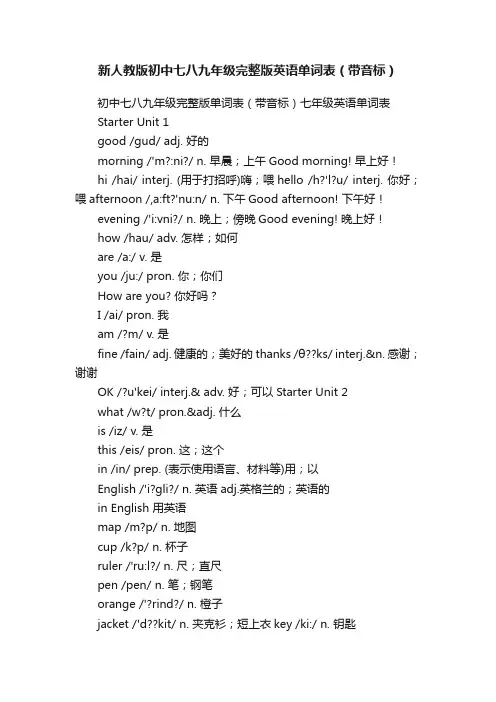 新人教版初中七八九年级完整版英语单词表（带音标）

初中七八九年级完整版单词表（带音标）七年级英语单词表

Starter Unit 1

good /gud/ adj. 好的

morning /'m?:ni?/ n. 早晨；上午 Good morning! 早上好！

hi /hai/ interj. (用于打招呼)嗨；喂 hello /h?'l?u/ interj. 你好；喂 afternoon /,a:ft?'nu:n/ n. 下午 Good afternoon! 下午好！

evening /'i:vni?/ n. 晚上；傍晚 Good evening! 晚上好！

how /hau/ adv. 怎样；如何

are /a:/ v. 是

you /ju:/ pron. 你；你们

How are you? 你好吗？

I /ai/ pron. 我

am /?m/ v. 是

fine /fain/ adj. 健康的；美好的 thanks /θ??ks/ interj.&n. 感谢；谢谢

OK /?u'kei/ interj.& adv. 好；可以 Starter Unit 2

what /w?t/ pron.&adj. 什么

is /iz/ v. 是

this /eis/ pron. 这；这个

in /in/ prep. (表示使用语言、材料等)用；以

English /'i?gli?/ n. 英语 adj.英格兰的；英语的

in English 用英语

map /m?p/ n. 地图

cup /k?p/ n. 杯子

ruler /'ru:l?/ n. 尺；直尺

pen /pen/ n. 笔；钢笔

orange /'?rind?/ n. 橙子

jacket /'d??kit/ n. 夹克衫；短上衣 key /ki:/ n. 钥匙